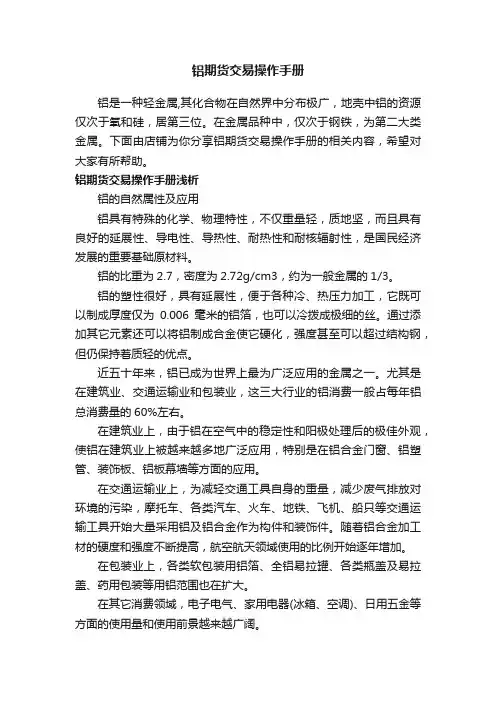 铝期货交易操作手册

铝是一种轻金属,其化合物在自然界中分布极广，地壳中铝的资源仅次于氧和硅，居第三位。在金属品种中，仅次于钢铁，为第二大类金属。下面由店铺为你分享铝期货交易操作手册的相关内容，希望对大家有所帮助。

铝期货交易操作手册浅析

铝的自然属性及应用

铝具有特殊的化学、物理特性，不仅重量轻，质地坚，而且具有良好的延展性、导电性、导热性、耐热性和耐核辐射性，是国民经济发展的重要基础原材料。

铝的比重为 2.7，密度为 2.72g/cm3，约为一般金属的 1/3。

铝的塑性很好，具有延展性，便于各种冷、热压力加工，它既可以制成厚度仅为 0.006 毫米的铝箔，也可以冷拨成极细的丝。通过添加其它元素还可以将铝制成合金使它硬化，强度甚至可以超过结构钢，但仍保持着质轻的优点。

近五十年来，铝已成为世界上最为广泛应用的金属之一。尤其是在建筑业、交通运输业和包装业，这三大行业的铝消费一般占每年铝总消费量的 60%左右。

在建筑业上，由于铝在空气中的稳定性和阳极处理后的极佳外观，使铝在建筑业上被越来越多地广泛应用，特别是在铝合金门窗、铝塑管、装饰板、铝板幕墙等方面的应用。

在交通运输业上，为减轻交通工具自身的重量，减少废气排放对环境的污染，摩托车、各类汽车、火车、地铁、飞机、船只等交通运输工具开始大量采用铝及铝合金作为构件和装饰件。随着铝合金加工材的硬度和强度不断提高，航空航天领域使用的比例开始逐年增加。

在包装业上，各类软包装用铝箔、全铝易拉罐、各类瓶盖及易拉盖、药用包装等用铝范围也在扩大。

在其它消费领域，电子电气、家用电器(冰箱、空调)、日用五金等方面的使用量和使用前景越来越广阔。